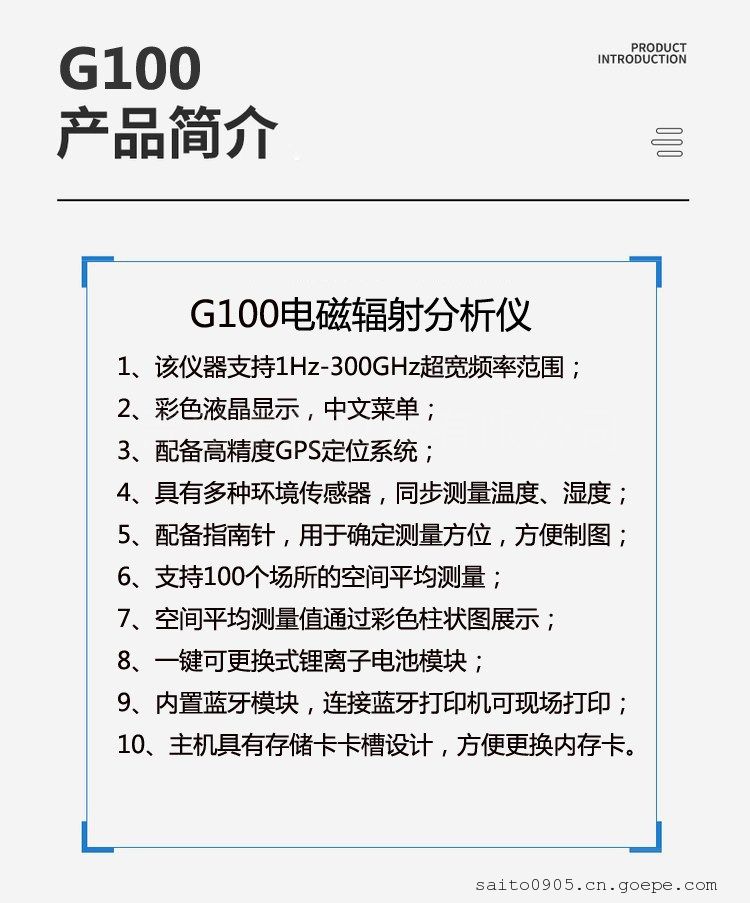 G100
产品简介

PRODUCT
INTRODUCTION

G100电磁辐射分析仪

1、该仪器支持1Hz-300GHz超宽频率范围；
2、彩色液晶显示，中文菜单；
3、配备高精度GPS定位系统；
4、具有多种环境传感器，同步测量温度、湿度；
5、配备指南针，用于确定测量方位，方便制图；
6、支持100个场所的空间平均测量；
7、空间平均测量值通过彩色柱状图展示；
8、一键可更换式锂离子电池模块；
9、内置蓝牙模块，连接蓝牙打印机可现场打印；
10、主机具有存储卡卡槽设计，方便更换内存卡。

saito0905.cn.goepe.com